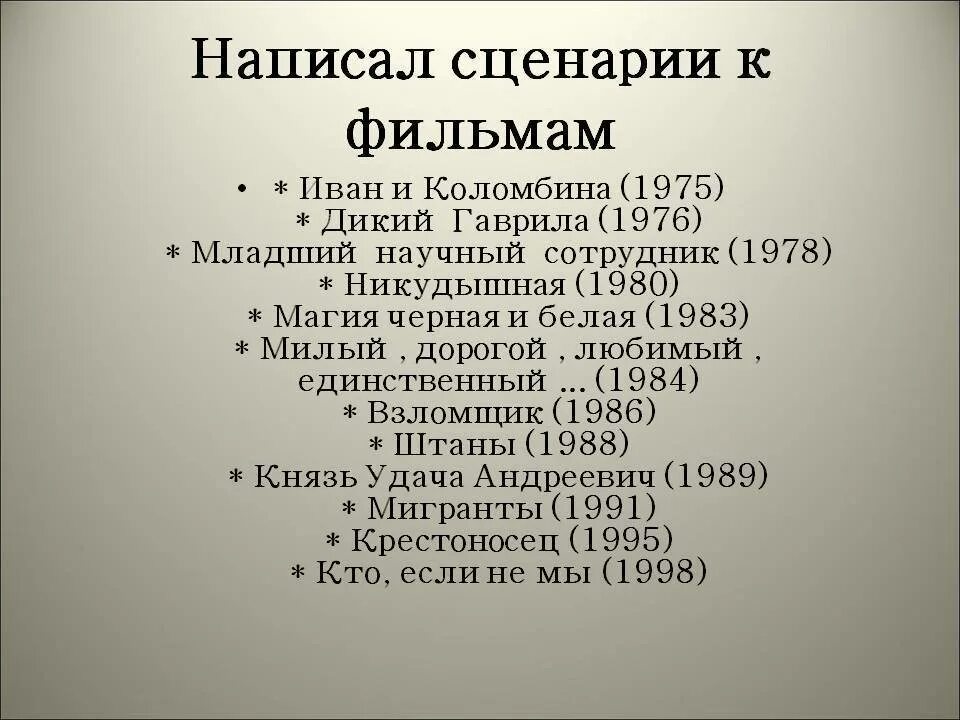 Написал сценарии к фильмам

• * Иван и Коломбина (1975)
* Дикий Гаврила (1976)
* Младший научный сотрудник (1978)
* Никудышная (1980)
* Магия черная и белая (1983)
* Милый , дорогой , любимый , единственный ... (1984)
* Взломщик (1986)
* Штаны (1988)
* Князь Удача Андреевич (1989)
* Мигранты (1991)
* Крестоносец (1995)
* Кто, если не мы (1998)